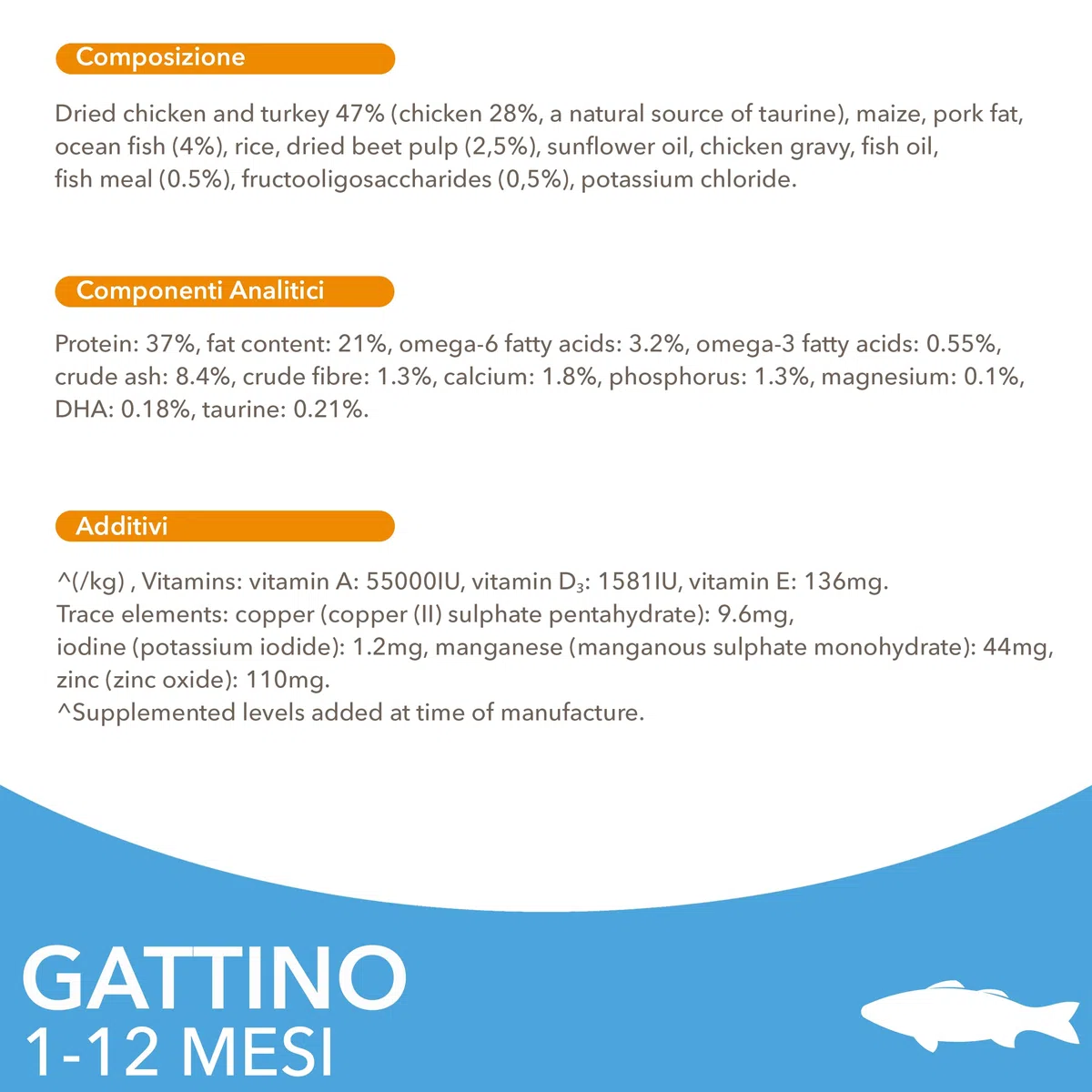 Composizione

Dried chicken and turkey 47% (chicken 28%, a natural source of taurine), maize, pork fat, ocean fish (4%), rice, dried beet pulp (2,5%), sunflower oil, chicken gravy, fish oil, fish meal (0.5%), fructooligosaccharides (0,5%), potassium chloride.

Componenti Analitici

Protein: 37%, fat content: 21%, omega-6 fatty acids: 3.2%, omega-3 fatty acids: 0.55%, crude ash: 8.4%, crude fibre: 1.3%, calcium: 1.8%, phosphorus: 1.3%, magnesium: 0.1%, DHA: 0.18%, taurine: 0.21%.

Additivi

^(/kg) , Vitamins: vitamin A: 55000IU, vitamin $D_3$: 1581IU, vitamin E: 136mg.
Trace elements: copper (copper (II) sulphate pentahydrate): 9.6mg,
iodine (potassium iodide): 1.2mg, manganese (manganous sulphate monohydrate): 44mg,
zinc (zinc oxide): 110mg.
^Supplemented levels added at time of manufacture.

GATTINO
1-12 MESI